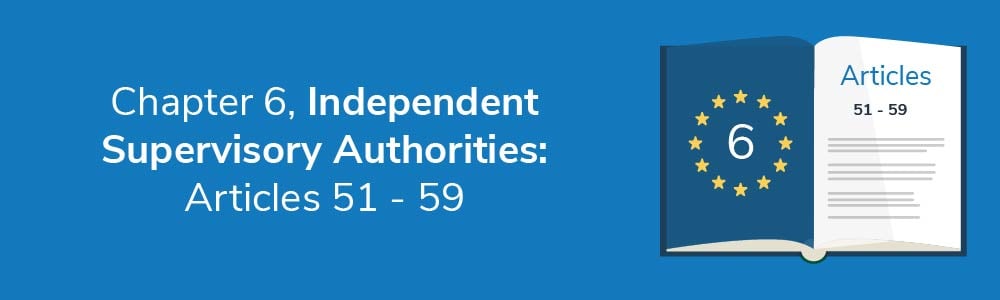 Chapter 6, Independent Supervisory Authorities: Articles 51 - 59

6

Articles

51 - 59